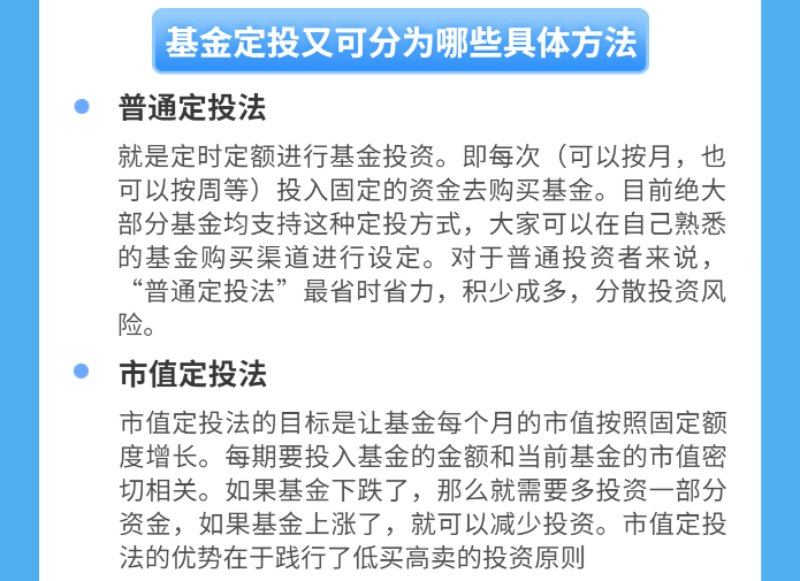 基金定投又可分为哪些具体方法

• 普通定投法

就是定时定额进行基金投资。即每次（可以按月，也可以按周等）投入固定的资金去购买基金。目前绝大部分基金均支持这种定投方式，大家可以在自己熟悉的基金购买渠道进行设定。对于普通投资者来说，“普通定投法”最省时省力，积少成多，分散投资风险。

• 市值定投法

市值定投法的目标是让基金每个月的市值按照固定额度增长。每期要投入基金的金额和当前基金的市值密切相关。如果基金下跌了，那么就需要多投资一部分资金，如果基金上涨了，就可以减少投资。市值定投法的优势在于践行了低买高卖的投资原则